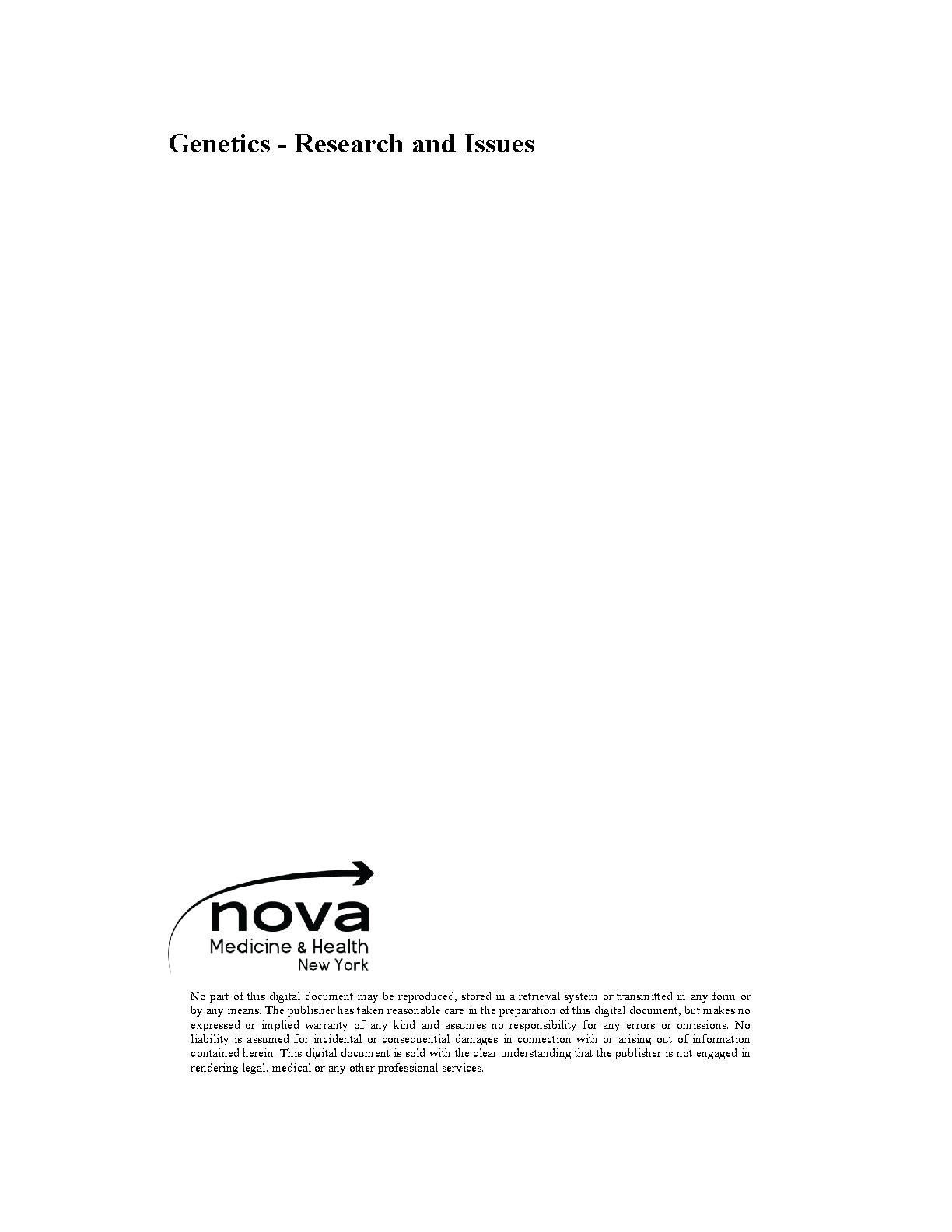 Genetics - Research and Issues

nova
Medicine & Health
New York

No part of this digital document may be reproduced, stored in a retrieval system or transmitted in any form or by any means. The publisher has taken reasonable care in the preparation of this digital document, but makes no expressed or implied warranty of any kind and assumes no responsibility for any errors or omissions. No liability is assumed for incidental or consequential damages in connection with or arising out of information contained herein. This digital document is sold with the clear understanding that the publisher is not engaged in rendering legal, medical or any other professional services.